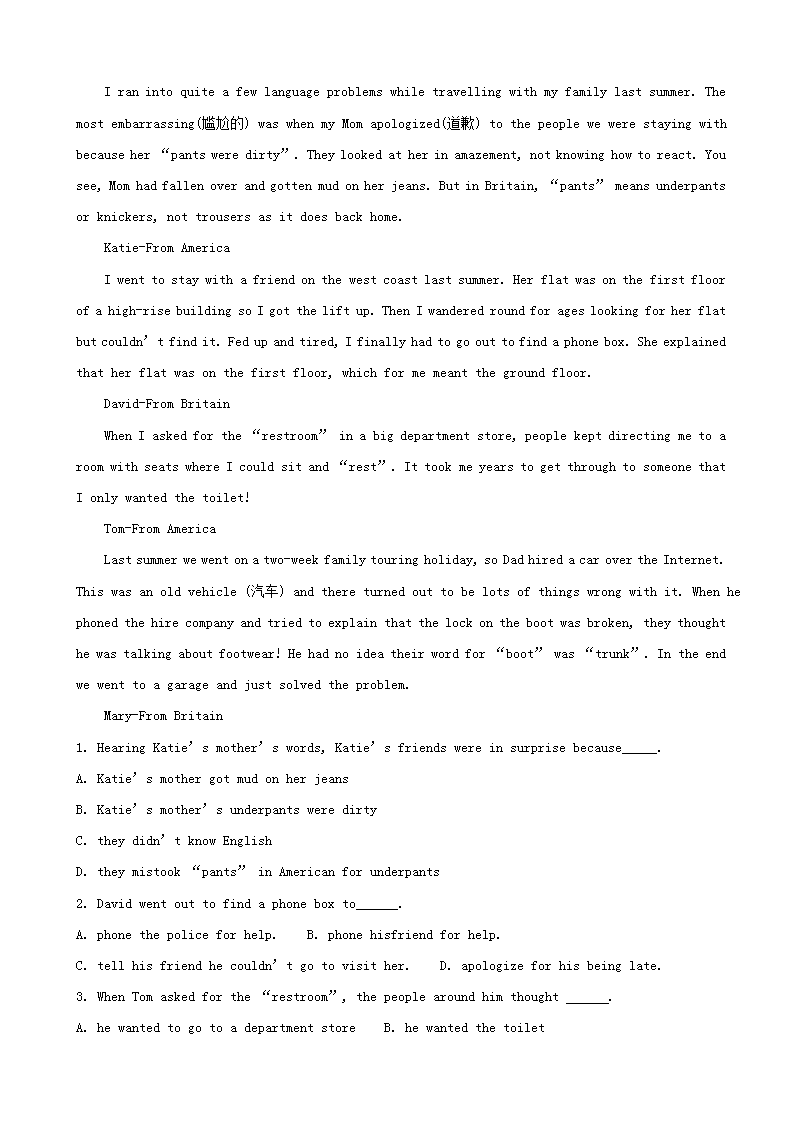 I ran into quite a few language problems while travelling with my family last summer. The most embarrassing(尴尬的) was when my Mom apologized(道歉) to the people we were staying with because her “pants were dirty”. They looked at her in amazement, not knowing how to react. You see, Mom had fallen over and gotten mud on her jeans. But in Britain, “pants” means underpants or knickers, not trousers as it does back home.

Katie-From America

I went to stay with a friend on the west coast last summer. Her flat was on the first floor of a high-rise building so I got the lift up. Then I wandered round for ages looking for her flat but couldn’t find it. Fed up and tired, I finally had to go out to find a phone box. She explained that her flat was on the first floor, which for me meant the ground floor.

David-From Britain

When I asked for the “restroom” in a big department store, people kept directing me to a room with seats where I could sit and “rest”. It took me years to get through to someone that I only wanted the toilet!

Tom-From America

Last summer we went on a two-week family touring holiday, so Dad hired a car over the Internet. This was an old vehicle (汽车) and there turned out to be lots of things wrong with it. When he phoned the hire company and tried to explain that the lock on the boot was broken, they thought he was talking about footwear! He had no idea their word for “boot” was “trunk”. In the end we went to a garage and just solved the problem.

Mary-From Britain

1. Hearing Katie’s mother’s words, Katie’s friends were in surprise because_____.

A. Katie’s mother got mud on her jeans

B. Katie’s mother’s underpants were dirty

C. they didn’t know English

D. they mistook “pants” in American for underpants

2. David went out to find a phone box to______.

A. phone the police for help.    B. phone hisfriend for help.

C. tell his friend he couldn’t go to visit her.    D. apologize for his being late.

3. When Tom asked for the “restroom”, the people around him thought ______.

A. he wanted to go to a department store    B. he wanted the toilet